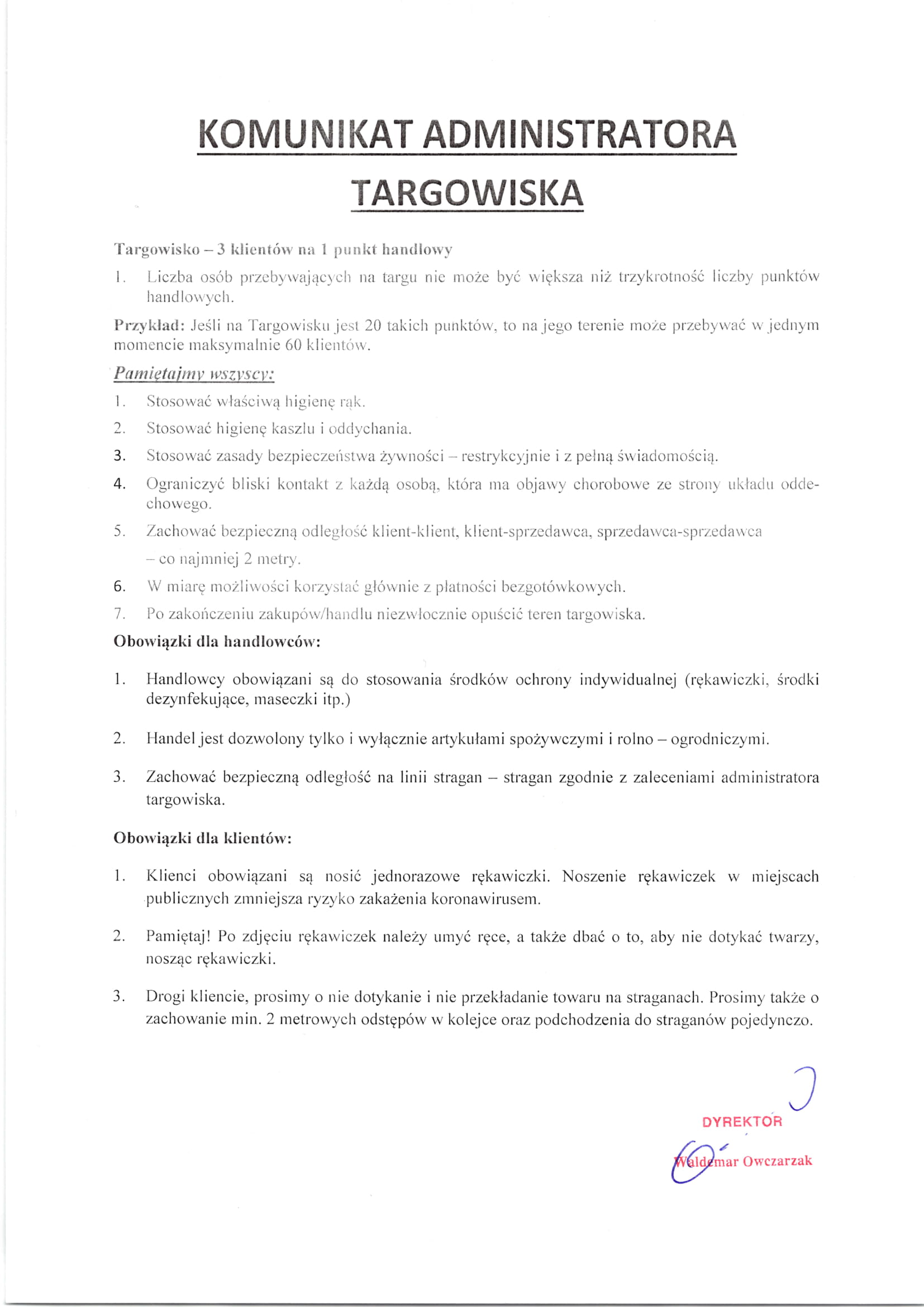 KOMUNIKAT ADMINISTRATORA TARGOWISKA

Targowisko – 3 klientów na 1 punkt handlowy

1. Liczba osób przebywających na targu nie może być większa niż trzykrotność liczby punktów handlowych.

Przykład: Jeśli na Targowisku jest 20 takich punktów, to na jego terenie może przebywać w jednym momencie maksymalnie 60 klientów.

Pamiętajmy wszyscy:

1. Stosować właściwą higienę rąk.
2. Stosować higienę kaszlu i oddychania.
3. Stosować zasady bezpieczeństwa żywności – restrykcyjnie i z pełną świadomością.
4. Ograniczyć bliski kontakt z każdą osobą, która ma objawy chorobowe ze strony układu oddechowego.
5. Zachować bezpieczną odległość klient-klient, klient-sprzedawca, sprzedawca-sprzedawca – co najmniej 2 metry.
6. W miarę możliwości korzystać głównie z płatności bezgotówkowych.
7. Po zakończeniu zakupów/handlu niezwłocznie opuścić teren targowiska.

Obowiązki dla handlowców:

1. Handlowcy obowiązani są do stosowania środków ochrony indywidualnej (rękawiczki, środki dezynfekujące, maseczki itp.)

2. Handel jest dozwolony tylko i wyłącznie artykułami spożywczymi i rolno – ogrodniczymi.

3. Zachować bezpieczną odległość na linii stragan – stragan zgodnie z zaleceniami administratora targowiska.

Obowiązki dla klientów:

1. Klienci obowiązani są nosić jednorazowe rękawiczki. Noszenie rękawiczek w miejscach publicznych zmniejsza ryzyko zakażenia koronawirusem.

2. Pamiętaj! Po zdjęciu rękawiczek należy umyć ręce, a także dbać o to, aby nie dotykać twarzy, nosząc rękawiczki.

3. Drogi kliencie, prosimy o nie dotykanie i nie przekładanie towaru na straganach. Prosimy także o zachowanie min. 2 metrowych odstępów w kolejce oraz podchodzenia do straganów pojedynczo.

DYREKTOR
Waldemar Owczarzak